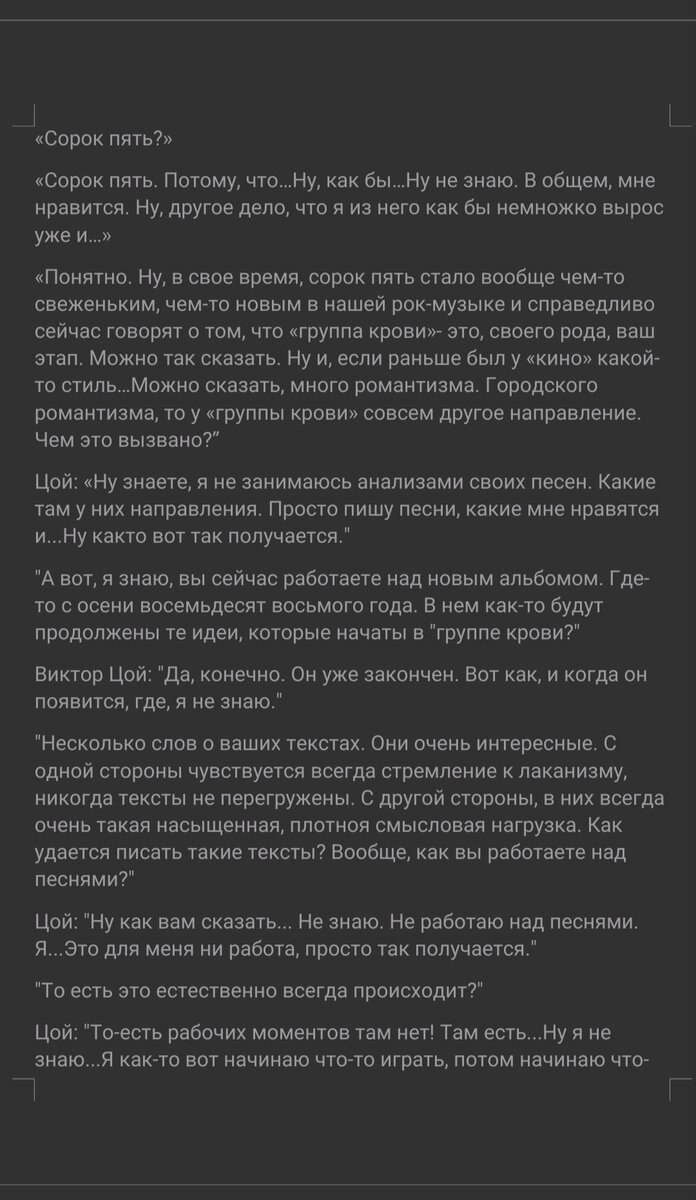 «Сорок пять?»

«Сорок пять. Потому, что...Ну, как бы...Ну не знаю. В общем, мне нравится. Ну, другое дело, что я из него как бы немножко вырос уже и...»

«Понятно. Ну, в свое время, сорок пять стало вообще чем-то свеженьким, чем-то новым в нашей рок-музыке и справедливо сейчас говорят о том, что «группа крови»- это, своего рода, ваш этап. Можно так сказать. Ну и, если раньше был у «кино» какой-то стиль...Можно сказать, много романтизма. Городского романтизма, то у «группы крови» совсем другое направление. Чем это вызвано?"

Цой: «Ну знаете, я не занимаюсь анализами своих песен. Какие там у них направления. Просто пишу песни, какие мне нравятся и...Ну както вот так получается."

"А вот, я знаю, вы сейчас работаете над новым альбомом. Где-то с осени восемьдесят восьмого года. В нем как-то будут продолжены те идеи, которые начаты в "группе крови?"

Виктор Цой: "Да, конечно. Он уже закончен. Вот как, и когда он появится, где, я не знаю."

"Несколько слов о ваших текстах. Они очень интересные. С одной стороны чувствуется всегда стремление к лаканизму, никогда тексты не перегружены. С другой стороны, в них всегда очень такая насыщенная, плотная смысловая нагрузка. Как удается писать такие тексты? Вообще, как вы работаете над песнями?"

Цой: "Ну как вам сказать... Не знаю. Не работаю над песнями. Я...Это для меня ни работа, просто так получается."

"То есть это естественно всегда происходит?"

Цой: "То-есть рабочих моментов там нет! Там есть...Ну я не знаю...Я как-то вот начинаю что-то играть, потом начинаю что-